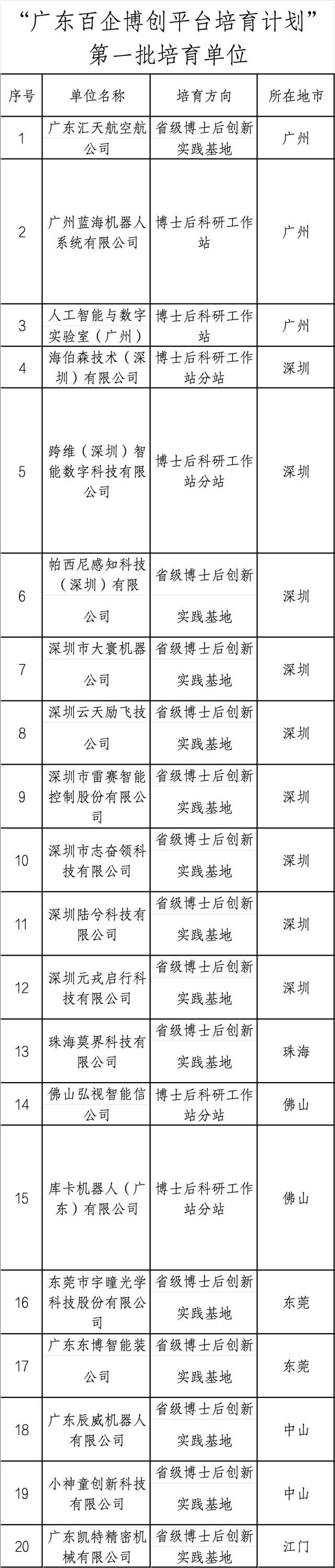 “广东百企博创平台培育计划”
第一批培育单位

| 序号 | 单位名称 | 培育方向 | 所在地市 |
|---|---|---|---|
| 1 | 广东汇天航空航公司 | 省级博士后创新实践基地 | 广州 |
| 2 | 广州蓝海机器人系统有限公司 | 博士后科研工作站 | 广州 |
| 3 | 人工智能与数字实验室（广州） | 博士后科研工作站 | 广州 |
| 4 | 海伯森技术（深圳）有限公司 | 博士后科研工作站分站 | 深圳 |
| 5 | 跨维（深圳）智能数字科技有限公司 | 博士后科研工作站分站 | 深圳 |
| 6 | 帕西尼感知科技（深圳）有限公司 | 省级博士后创新实践基地 | 深圳 |
| 7 | 深圳市大寰机器公司 | 省级博士后创新实践基地 | 深圳 |
| 8 | 深圳云天励飞技公司 | 省级博士后创新实践基地 | 深圳 |
| 9 | 深圳市雷赛智能控制股份有限公司 | 省级博士后创新实践基地 | 深圳 |
| 10 | 深圳市志奋领科技有限公司 | 省级博士后创新实践基地 | 深圳 |
| 11 | 深圳陆兮科技有限公司 | 省级博士后创新实践基地 | 深圳 |
| 12 | 深圳元戎启行科技有限公司 | 省级博士后创新实践基地 | 深圳 |
| 13 | 珠海莫界科技有限公司 | 省级博士后创新实践基地 | 珠海 |
| 14 | 佛山弘视智能信公司 | 博士后科研工作站分站 | 佛山 |
| 15 | 库卡机器人（广东）有限公司 | 博士后科研工作站分站 | 佛山 |
| 16 | 东莞市宇瞳光学科技股份有限公司 | 省级博士后创新实践基地 | 东莞 |
| 17 | 广东东博智能装公司 | 省级博士后创新实践基地 | 东莞 |
| 18 | 广东辰威机器人有限公司 | 省级博士后创新实践基地 | 中山 |
| 19 | 小神童创新科技有限公司 | 省级博士后创新实践基地 | 中山 |
| 20 | 广东凯特精密机械有限公司 | 省级博士后创新实践基地 | 江门 |